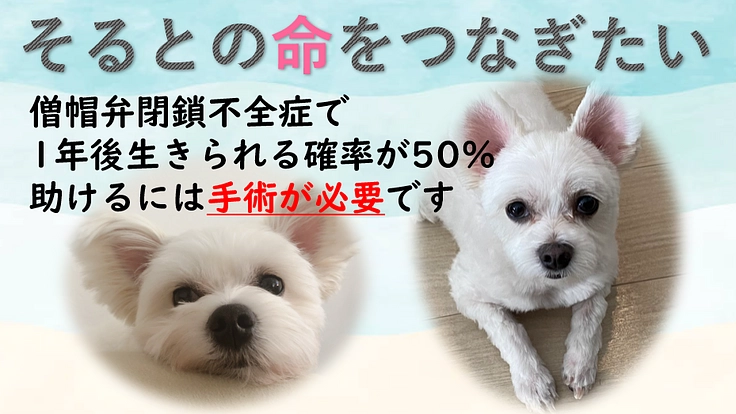 そるとの命をつなぎたい

僧帽弁閉鎖不全症で
1年後生きられる確率が50%
助けるには手術が必要です